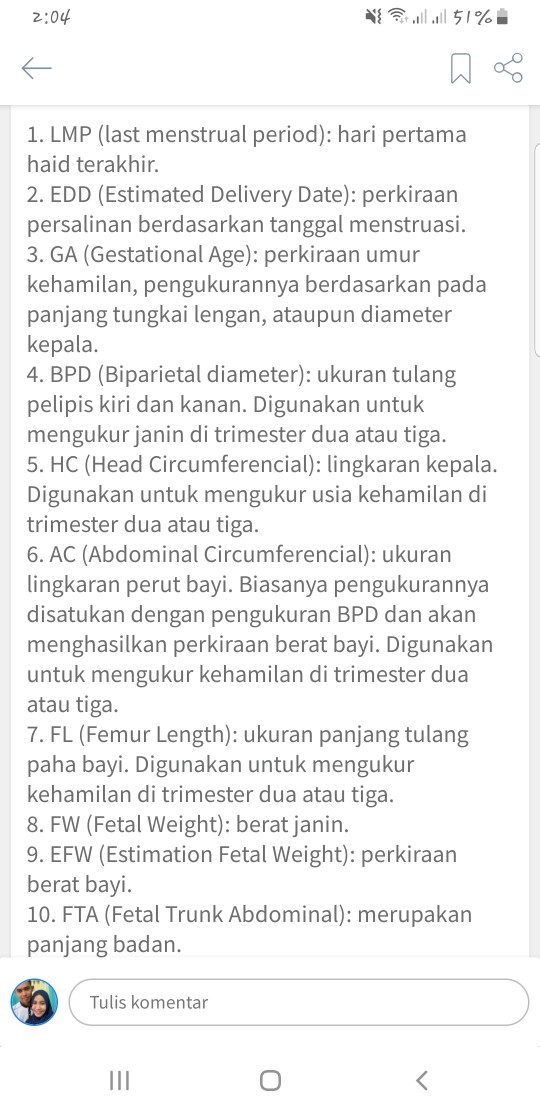 2:04 51%

1. LMP (last menstrual period): hari pertama haid terakhir.
2. EDD (Estimated Delivery Date): perkiraan persalinan berdasarkan tanggal menstruasi.
3. GA (Gestational Age): perkiraan umur kehamilan, pengukurannya berdasarkan pada panjang tungkai lengan, ataupun diameter kepala.
4. BPD (Biparietal diameter): ukuran tulang pelipis kiri dan kanan. Digunakan untuk mengukur janin di trimester dua atau tiga.
5. HC (Head Circumferencial): lingkaran kepala. Digunakan untuk mengukur usia kehamilan di trimester dua atau tiga.
6. AC (Abdominal Circumferencial): ukuran lingkaran perut bayi. Biasanya pengukurannya disatukan dengan pengukuran BPD dan akan menghasilkan perkiraan berat bayi. Digunakan untuk mengukur kehamilan di trimester dua atau tiga.
7. FL (Femur Length): ukuran panjang tulang paha bayi. Digunakan untuk mengukur kehamilan di trimester dua atau tiga.
8. FW (Fetal Weight): berat janin.
9. EFW (Estimation Fetal Weight): perkiraan berat bayi.
10. FTA (Fetal Trunk Abdominal): merupakan panjang badan.

Tulis komentar